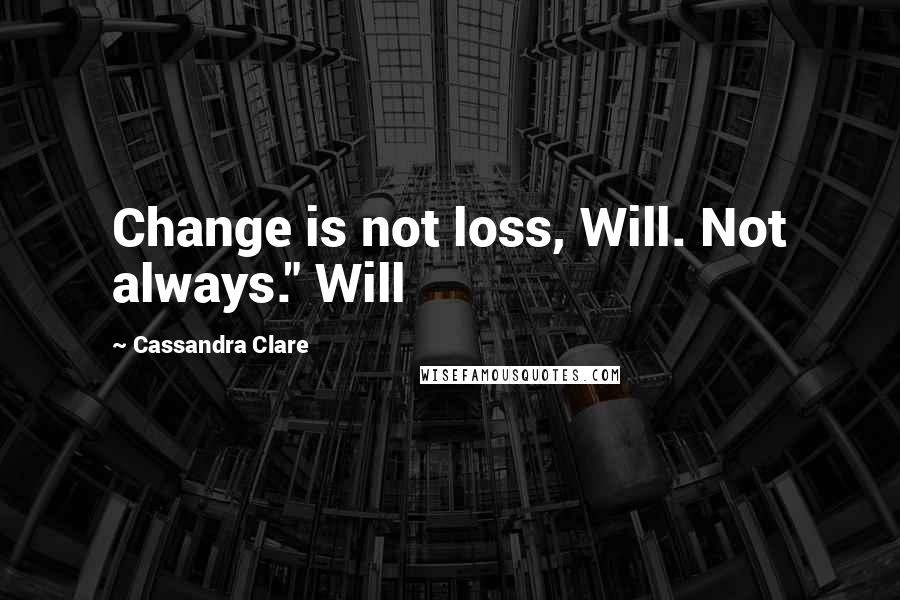 Change is not loss, Will. Not always." Will

~ Cassandra Clare

WISEFAMOUSQUOTES.COM